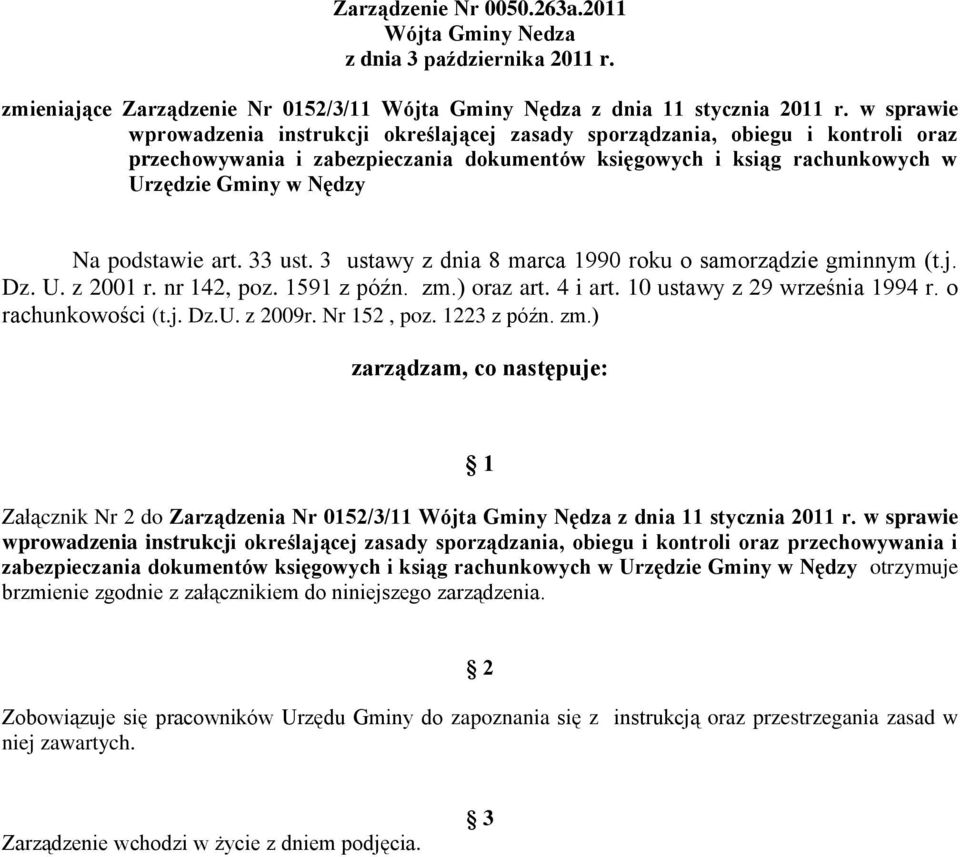 Zarządzenie Nr 0050.263a.2011
Wójta Gminy Nedza
z dnia 3 października 2011 r.

zmieniające Zarządzenie Nr 0152/3/11 Wójta Gminy Nędza z dnia 11 stycznia 2011 r. w sprawie wprowadzenia instrukcji określającej zasady sporządzania, obiegu i kontroli oraz przechowywania i zabezpieczania dokumentów księgowych i ksiąg rachunkowych w Urzędzie Gminy w Nędzy

Na podstawie art. 33 ust. 3 ustawy z dnia 8 marca 1990 roku o samorządzie gminnym (t.j. Dz. U. z 2001 r. nr 142, poz. 1591 z późn. zm.) oraz art. 4 i art. 10 ustawy z 29 września 1994 r. o rachunkowości (t.j. Dz.U. z 2009r. Nr 152 , poz. 1223 z późn. zm.)

zarządzam, co następuje:

§ 1

Załącznik Nr 2 do Zarządzenia Nr 0152/3/11 Wójta Gminy Nędza z dnia 11 stycznia 2011 r. w sprawie wprowadzenia instrukcji określającej zasady sporządzania, obiegu i kontroli oraz przechowywania i zabezpieczania dokumentów księgowych i ksiąg rachunkowych w Urzędzie Gminy w Nędzy otrzymuje brzmienie zgodnie z załącznikiem do niniejszego zarządzenia.

§ 2

Zobowiązuje się pracowników Urzędu Gminy do zapoznania się z instrukcją oraz przestrzegania zasad w niej zawartych.

§ 3

Zarządzenie wchodzi w życie z dniem podjęcia.